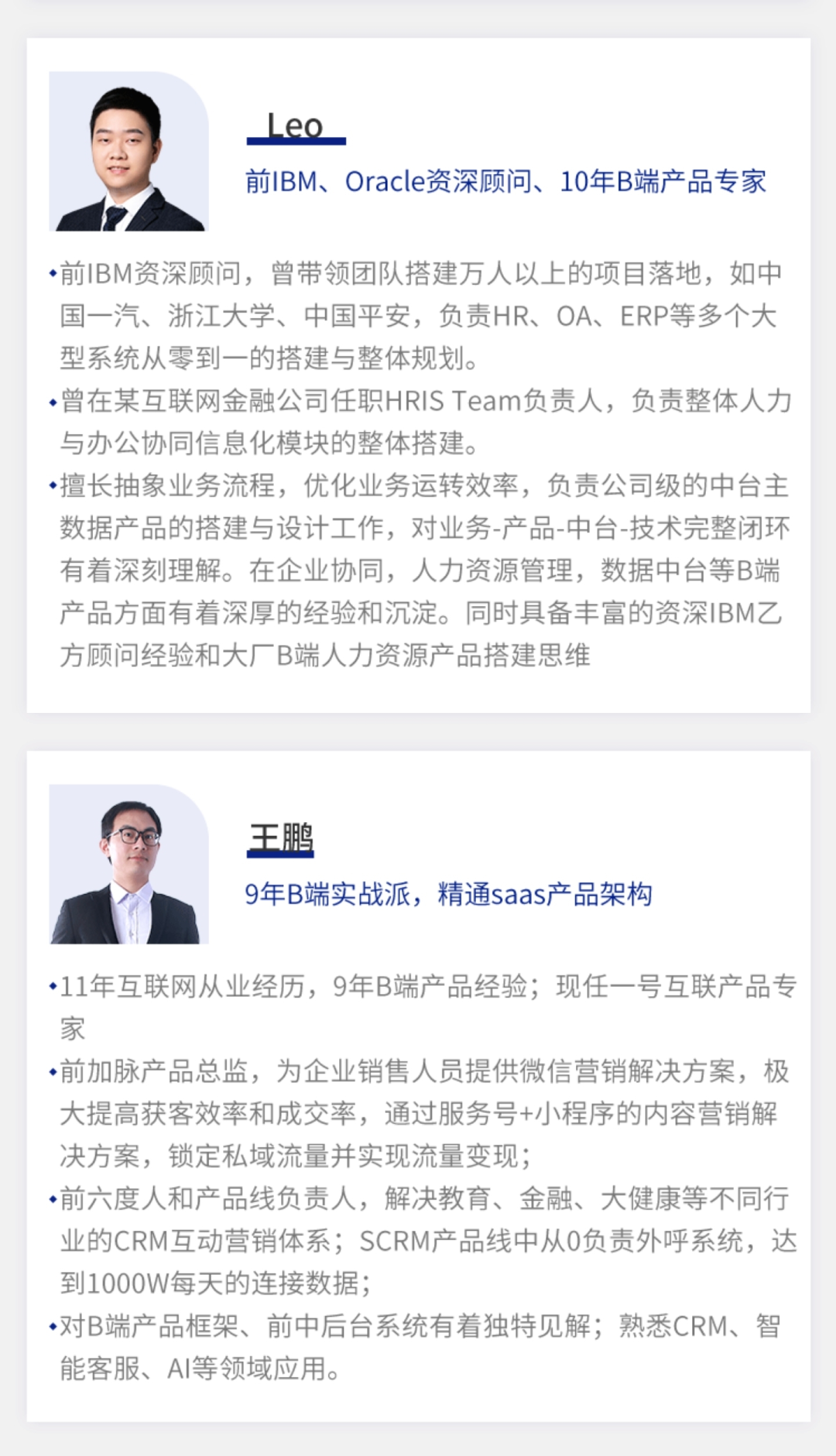 Leo

前IBM、Oracle资深顾问、10年B端产品专家

• 前IBM资深顾问，曾带领团队搭建万人以上的项目落地，如中国一汽、浙江大学、中国平安，负责HR、OA、ERP等多个大型系统从零到一的搭建与整体规划。
• 曾在某互联网金融公司任职HRIS Team负责人，负责整体人力与办公协同信息化模块的整体搭建。
• 擅长抽象业务流程，优化业务运转效率，负责公司级的中台主数据产品的搭建与设计工作，对业务-产品-中台-技术完整闭环有着深刻理解。在企业协同，人力资源管理，数据中台等B端产品方面有着深厚的经验和沉淀。同时具备丰富的资深IBM乙方顾问经验和大厂B端人力资源产品搭建思维

王鹏

9年B端实战派，精通saas产品架构

• 11年互联网从业经历，9年B端产品经验；现任一号互联产品专家
• 前加脉产品总监，为企业销售人员提供微信营销解决方案，极大提高获客效率和成交率，通过服务号+小程序的内容营销解决方案，锁定私域流量并实现流量变现；
• 前六度人和产品线负责人，解决教育、金融、大健康等不同行业的CRM互动营销体系；SCRM产品线中从0负责外呼系统，达到1000W每天的连接数据；
• 对B端产品框架、前中后台系统有着独特见解；熟悉CRM、智能客服、AI等领域应用。